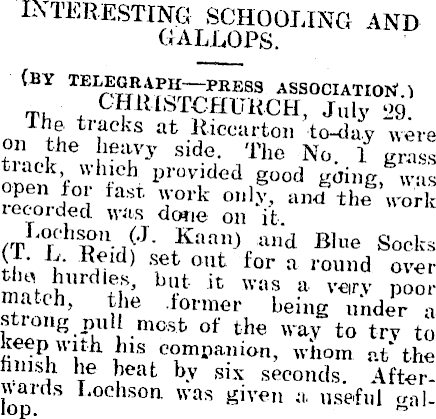 INTERESTING SCHOOLING AND GALLOPS.

(BY TELEGRAPH—PRESS ASSOCIATION.)
CHRISTCHURCH, July 29.
The tracks at Riccarton to-day were on the heavy side. The No. 1 grass track, which provided good going, was open for fast work only, and the work recorded was done on it.

Lochson (J. Kaan) and Blue Socks (T. L. Reid) set out for a round over the hurdles, but it was a very poor match, the former being under a strong pull most of the way to try to keep with his companion, whom at the finish he beat by six seconds. Afterwards Lochson was given a useful gallop.